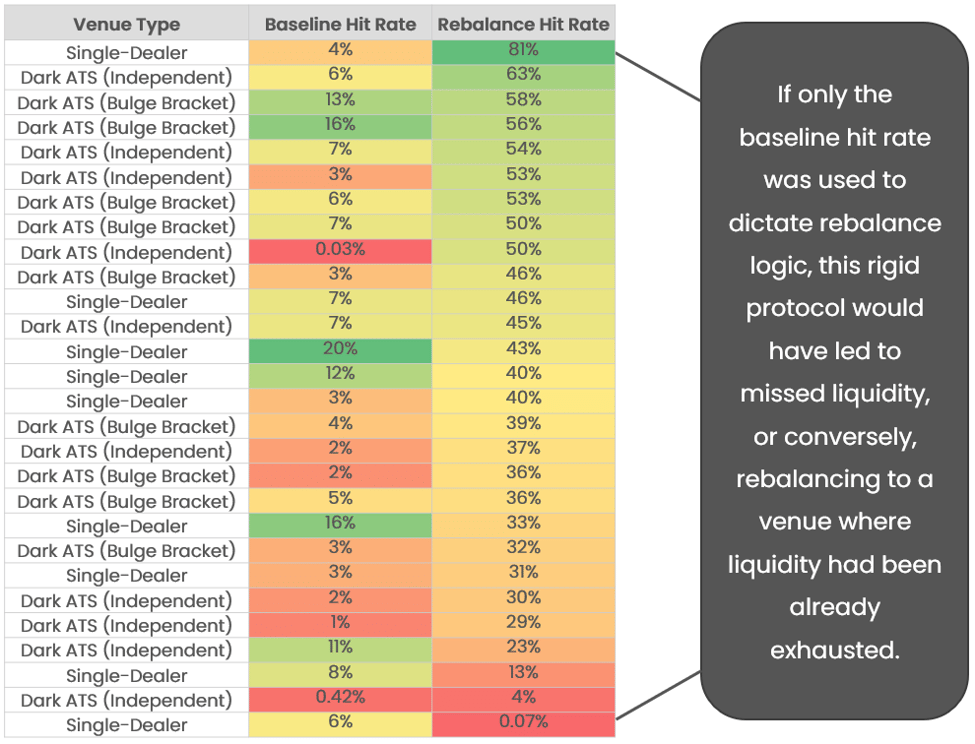 | Venue Type | Baseline Hit Rate | Rebalance Hit Rate |
|---|---|---|
| Single-Dealer | 4% | 81% |
| Dark ATS (Independent) | 6% | 63% |
| Dark ATS (Bulge Bracket) | 13% | 58% |
| Dark ATS (Bulge Bracket) | 16% | 56% |
| Dark ATS (Independent) | 7% | 54% |
| Dark ATS (Independent) | 3% | 53% |
| Dark ATS (Bulge Bracket) | 6% | 53% |
| Dark ATS (Bulge Bracket) | 7% | 50% |
| Dark ATS (Independent) | 0.03% | 50% |
| Dark ATS (Bulge Bracket) | 3% | 46% |
| Single-Dealer | 7% | 46% |
| Dark ATS (Independent) | 7% | 45% |
| Single-Dealer | 20% | 43% |
| Single-Dealer | 12% | 40% |
| Single-Dealer | 3% | 40% |
| Dark ATS (Bulge Bracket) | 4% | 39% |
| Dark ATS (Independent) | 2% | 37% |
| Dark ATS (Bulge Bracket) | 2% | 36% |
| Dark ATS (Bulge Bracket) | 5% | 36% |
| Single-Dealer | 16% | 33% |
| Dark ATS (Bulge Bracket) | 3% | 32% |
| Single-Dealer | 3% | 31% |
| Dark ATS (Independent) | 2% | 30% |
| Dark ATS (Independent) | 1% | 29% |
| Dark ATS (Independent) | 11% | 23% |
| Single-Dealer | 8% | 13% |
| Dark ATS (Independent) | 0.42% | 4% |
| Single-Dealer | 6% | 0.07% |

If only the baseline hit rate was used to dictate rebalance logic, this rigid protocol would have led to missed liquidity, or conversely, rebalancing to a venue where liquidity had been already exhausted.